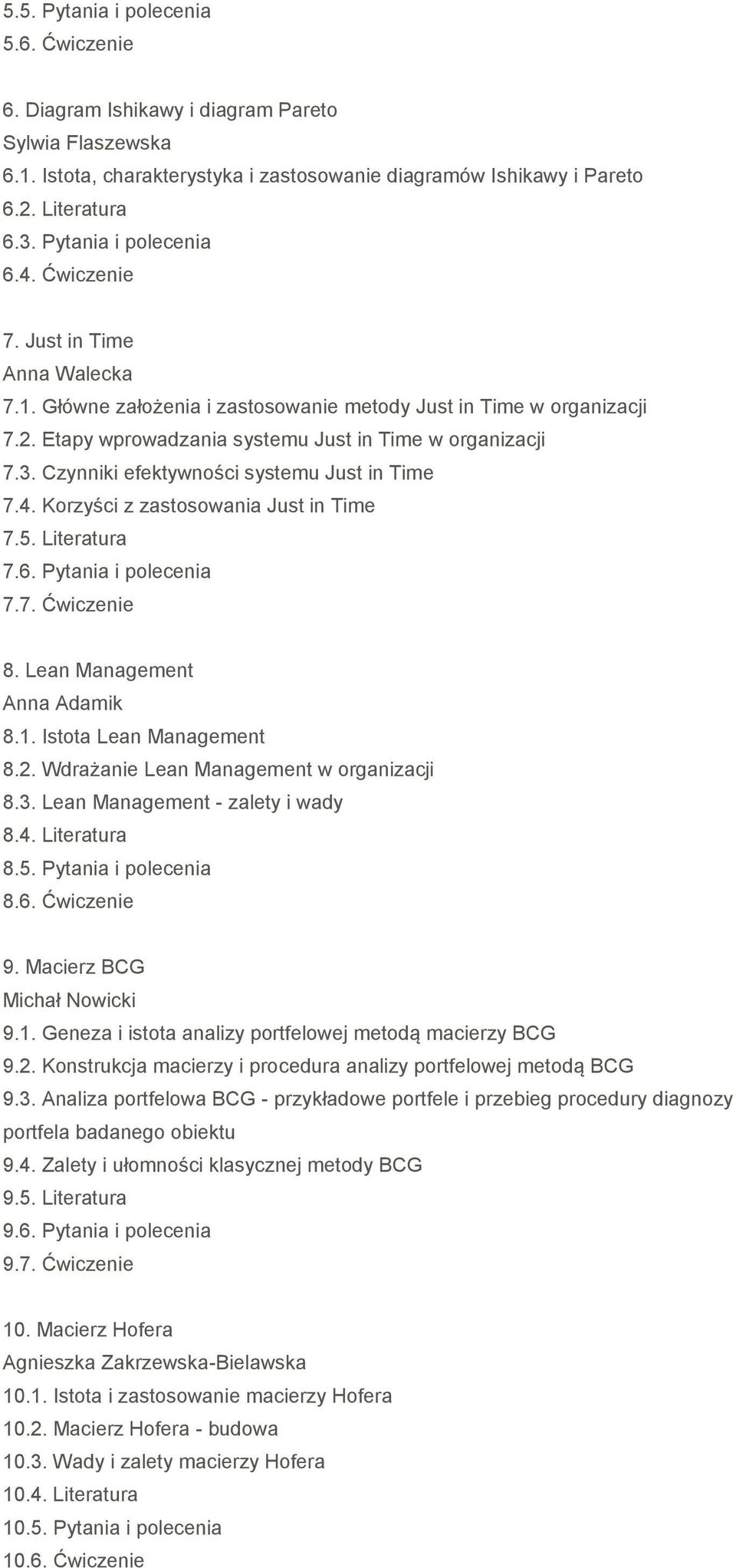 5.5. Pytania i polecenia
5.6. Ćwiczenie

6. Diagram Ishikawy i diagram Pareto
Sylwia Flaszewska
6.1. Istota, charakterystyka i zastosowanie diagramów Ishikawy i Pareto
6.2. Literatura
6.3. Pytania i polecenia
6.4. Ćwiczenie

7. Just in Time
Anna Walecka
7.1. Główne założenia i zastosowanie metody Just in Time w organizacji
7.2. Etapy wprowadzania systemu Just in Time w organizacji
7.3. Czynniki efektywności systemu Just in Time
7.4. Korzyści z zastosowania Just in Time
7.5. Literatura
7.6. Pytania i polecenia
7.7. Ćwiczenie

8. Lean Management
Anna Adamik
8.1. Istota Lean Management
8.2. Wdrażanie Lean Management w organizacji
8.3. Lean Management - zalety i wady
8.4. Literatura
8.5. Pytania i polecenia
8.6. Ćwiczenie

9. Macierz BCG
Michał Nowicki
9.1. Geneza i istota analizy portfelowej metodą macierzy BCG
9.2. Konstrukcja macierzy i procedura analizy portfelowej metodą BCG
9.3. Analiza portfelowa BCG - przykładowe portfele i przebieg procedury diagnozy portfela badanego obiektu
9.4. Zalety i ułomności klasycznej metody BCG
9.5. Literatura
9.6. Pytania i polecenia
9.7. Ćwiczenie

10. Macierz Hofera
Agnieszka Zakrzewska-Bielawska
10.1. Istota i zastosowanie macierzy Hofera
10.2. Macierz Hofera - budowa
10.3. Wady i zalety macierzy Hofera
10.4. Literatura
10.5. Pytania i polecenia
10.6. Ćwiczenie